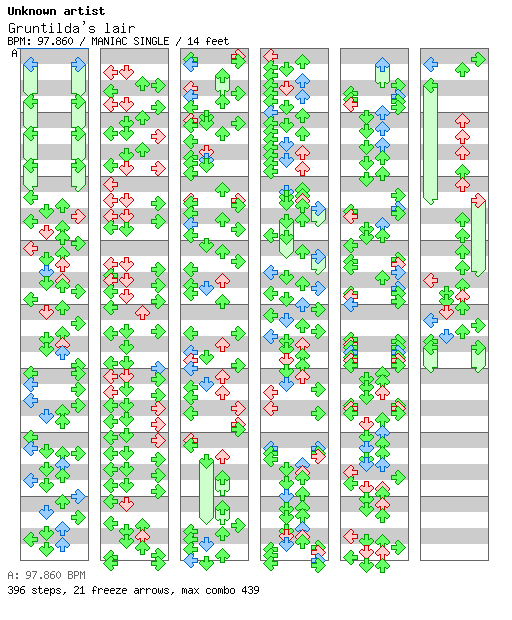 Unknown artist
Gruntilda's lair
BPM: 97.860 / MANIAC SINGLE / 14 feet
A

A: 97.860 BPM
396 steps, 21 freeze arrows, max combo 439